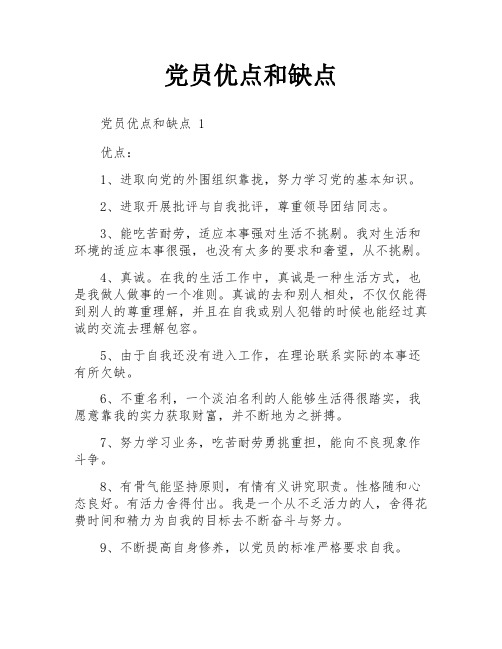 党员优点和缺点

党员优点和缺点 1

优点：

1、进取向党的外围组织靠拢，努力学习党的基本知识。

2、进取开展批评与自我批评，尊重领导团结同志。

3、能吃苦耐劳，适应本事强对生活不挑剔。我对生活和环境的适应本事很强，也没有太多的要求和奢望，从不挑剔。

4、真诚。在我的生活工作中，真诚是一种生活方式，也是我做人做事的一个准则。真诚的去和别人相处，不仅仅能得到别人的尊重理解，并且在自我或别人犯错的时候也能经过真诚的交流去理解包容。

5、由于自我还没有进入工作，在理论联系实际的本事还有所欠缺。

6、不重名利，一个淡泊名利的人能够生活得很踏实，我愿意靠我的实力获取财富，并不断地为之拼搏。

7、努力学习业务，吃苦耐劳勇挑重担，能向不良现象作斗争。

8、有骨气能坚持原则，有情有义讲究职责。性格随和心态良好。有活力舍得付出。我是一个从不乏活力的人，舍得花费时间和精力为自我的目标去不断奋斗与努力。

9、不断提高自身修养，以党员的标准严格要求自我。